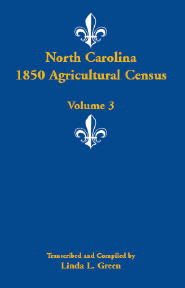 North Carolina
1850 Agricultural Census

Volume 3

Transcribed and Compiled by
Linda L. Green